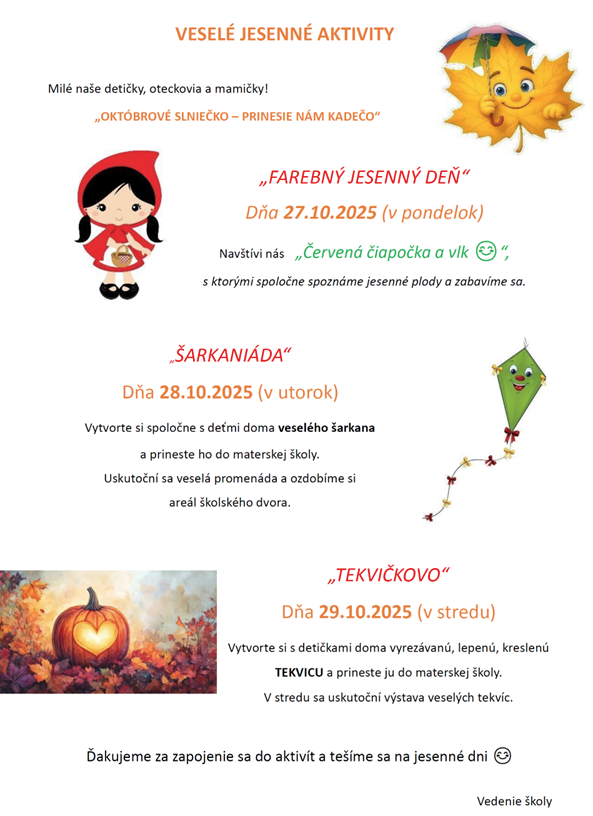 VESELÉ JESENNÉ AKTIVITY

Milé naše detičky, oteckovia a mamičky!

„OKTÓBROVÉ SLNIEČKO – PRINESIE NÁM KADEČO“

„FAREBNÝ JESENNÝ DEŇ“

Dňa 27.10.2025 (v pondelok)

Navštívi nás „Červená čiapočka a vlk 😊“,

s ktorými spoločne spoznáme jesenné plody a zabavíme sa.

„ŠARKANIÁDA“

Dňa 28.10.2025 (v utorok)

Vytvorte si spoločne s deťmi doma veselého šarkana a prineste ho do materskej školy. Uskutoční sa veselá promenáda a ozdobíme si areál školského dvora.

„TEKVIČKOVO“

Dňa 29.10.2025 (v stredu)

Vytvorte si s detičkami doma vyrezávanú, lepenú, kreslenú TEKVICU a prineste ju do materskej školy. V stredu sa uskutoční výstava veselých tekvíc.

Ďakujeme za zapojenie sa do aktivít a tešíme sa na jesenné dni 😊

Vedenie školy